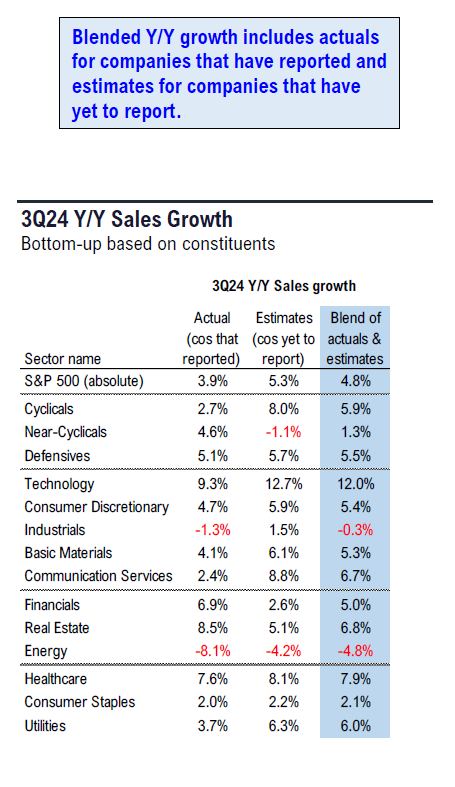 Blended Y/Y growth includes actuals for companies that have reported and estimates for companies that have yet to report.

3Q24 Y/Y Sales Growth
Bottom-up based on constituents

3Q24 Y/Y Sales growth

| Sector name | Actual (cos that reported) | Estimates (cos yet to report) | Blend of actuals & estimates |
|---|---|---|---|
| S&P 500 (absolute) | 3.9% | 5.3% | 4.8% |
| Cyclicals | 2.7% | 8.0% | 5.9% |
| Near-Cyclicals | 4.6% | -1.1% | 1.3% |
| Defensives | 5.1% | 5.7% | 5.5% |
| Technology | 9.3% | 12.7% | 12.0% |
| Consumer Discretionary | 4.7% | 5.9% | 5.4% |
| Industrials | -1.3% | 1.5% | -0.3% |
| Basic Materials | 4.1% | 6.1% | 5.3% |
| Communication Services | 2.4% | 8.8% | 6.7% |
| Financials | 6.9% | 2.6% | 5.0% |
| Real Estate | 8.5% | 5.1% | 6.8% |
| Energy | -8.1% | -4.2% | -4.8% |
| Healthcare | 7.6% | 8.1% | 7.9% |
| Consumer Staples | 2.0% | 2.2% | 2.1% |
| Utilities | 3.7% | 6.3% | 6.0% |